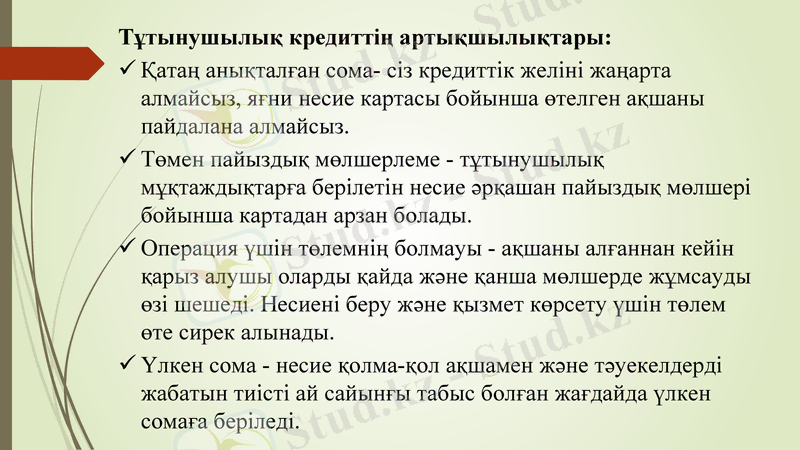 Тұтынушылық кредиттің артықшылықтары:

✓ Қатаң анықталған сома- сіз кредиттік желіні жаңарта алмайсыз, яғни несие картасы бойынша өтелген ақшаны пайдалана алмайсыз.

✓ Төмен пайыздық мөлшерлеме - тұтынушылық мұқтаждықтарға берілетін несие әрқашан пайыздық мөлшері бойынша картадан арзан болады.

✓ Операция үшін төлемнің болмауы - ақшаны алғаннан кейін қарыз алушы оларды қайда және қанша мөлшерде жұмсауды өзі шешеді. Несиені беру және қызмет көрсету үшін төлем өте сирек алынады.

✓ Үлкен сома - несие қолма-қол ақшамен және тәуекелдерді жабатын тиісті ай сайынғы табыс болған жағдайда үлкен сомаға беріледі.

Stud.kz